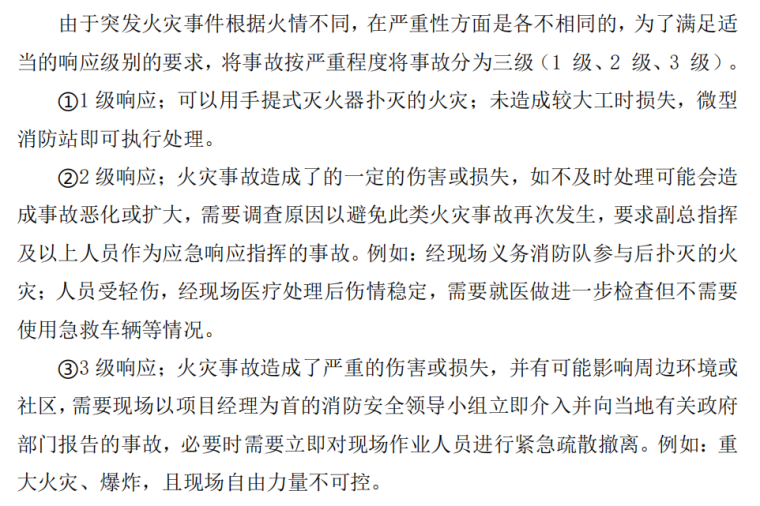 由于突发火灾事件根据火情不同，在严重性方面是各不相同的，为了满足适当的响应级别的要求，将事故按严重程度将事故分为三级（1 级、2 级、3 级）。

①1 级响应；可以用手提式灭火器扑灭的火灾；未造成较大工时损失，微型消防站即可执行处理。

②2 级响应；火灾事故造成了的一定的伤害或损失，如不及时处理可能会造成事故恶化或扩大，需要调查原因以避免此类火灾事故再次发生，要求副总指挥及以上人员作为应急响应指挥的事故。例如：经现场义务消防队参与后扑灭的火灾；人员受轻伤，经现场医疗处理后伤情稳定，需要就医做进一步检查但不需要使用急救车辆等情况。

③3 级响应；火灾事故造成了严重的伤害或损失，并有可能影响周边环境或社区，需要现场以项目经理为首的消防安全领导小组立即介入并向当地有关政府部门报告的事故，必要时需要立即对现场作业人员进行紧急疏散撤离。例如：重大火灾、爆炸，且现场自由力量不可控。